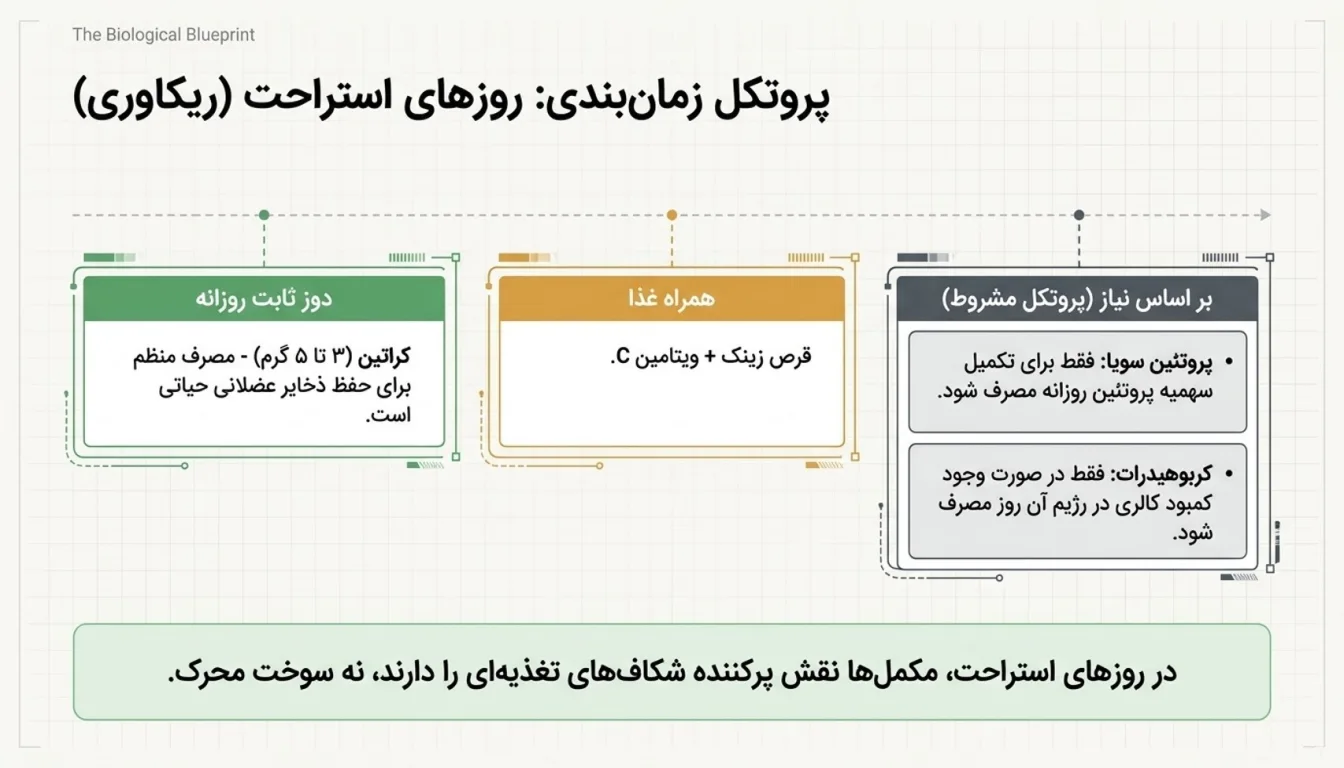 The Biological Blueprint

پروتکل زمان‌بندی: روزهای استراحت (ریکاوری)

بر اساس نیاز (پروتکل مشروط)

• پروتئین سویا: فقط برای تکمیل سهمیه پروتئین روزانه مصرف شود.

• کربوهیدرات: فقط در صورت وجود کمبود کالری در رژیم آن روز مصرف شود.

همراه غذا

قرص زینک + ویتامین C.

دوز ثابت روزانه

کراتین (۳ تا ۵ گرم) - مصرف منظم برای حفظ ذخایر عضلانی حیاتی است.

در روزهای استراحت، مکمل‌ها نقش پرکننده شکاف‌های تغذیه‌ای را دارند، نه سوخت محرک.